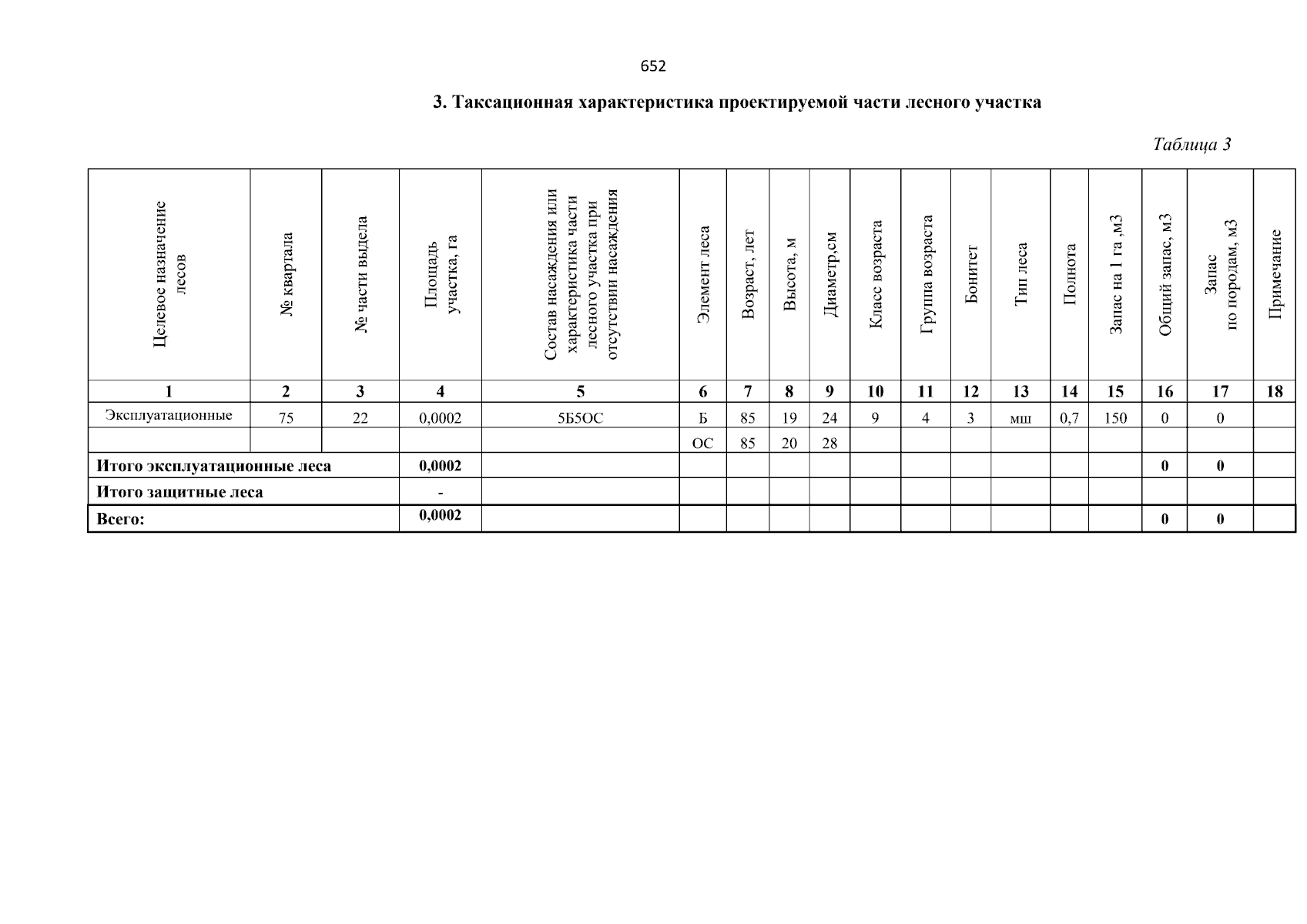 652

3. Таксационная характеристика проектируемой части лесного участка

Таблица 3

| Целевое назначение лесов | № квартала | № части выдела | Площадь участка, га | Состав насаждения или характеристика части лесного участка при отсутствии насаждения | Элемент леса | Возраст, лет | Высота, м | Диаметр,см | Класс возраста | Группа возраста | Бонитет | Тип леса | Полнота | Запас на 1 га ,м3 | Общий запас, м3 | Запас по породам, м3 | Примечание |
|---|---|---|---|---|---|---|---|---|---|---|---|---|---|---|---|---|---|
| 1 | 2 | 3 | 4 | 5 | 6 | 7 | 8 | 9 | 10 | 11 | 12 | 13 | 14 | 15 | 16 | 17 | 18 |
| Эксплуатационные | 75 | 22 | 0,0002 | 5Б5ОС | Б | 85 | 19 | 24 | 9 | 4 | 3 | мш | 0,7 | 150 | 0 | 0 | |
| | | | | | ОС | 85 | 20 | 28 | | | | | | | | | |
| Итого эксплуатационные леса | | | 0,0002 | | | | | | | | | | | | 0 | 0 | |
| Итого защитные леса | | | - | | | | | | | | | | | | | | |
| Всего: | | | 0,0002 | | | | | | | | | | | | 0 | 0 | |